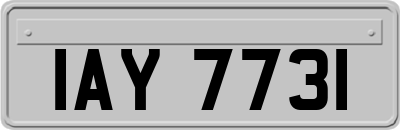 IAY 7731